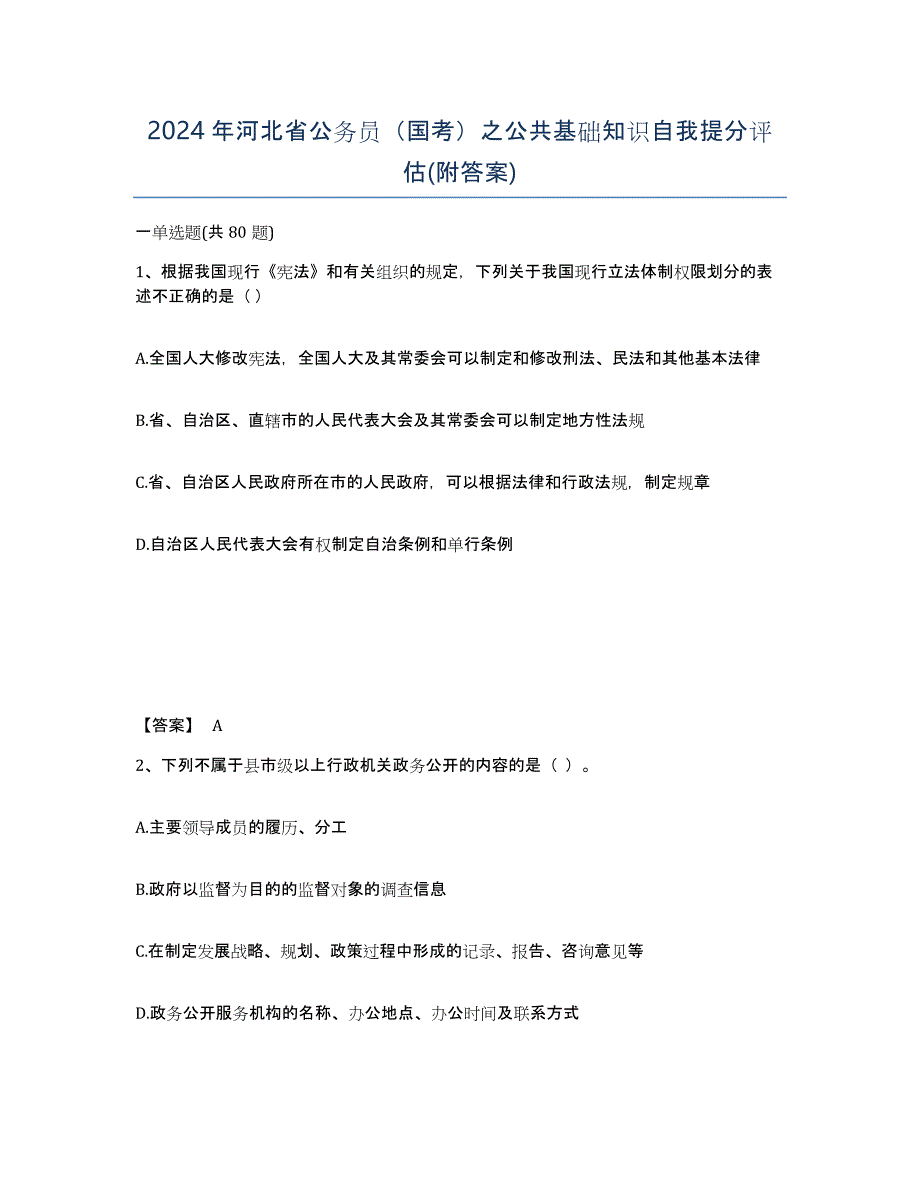 2024年河北省公务员（国考）之公共基础知识自我提分评估(附答案)

一单选题(共 80 题)

1、根据我国现行《宪法》和有关组织的规定，下列关于我国现行立法体制权限划分的表述不正确的是（）

A.全国人大修改宪法，全国人大及其常委会可以制定和修改刑法、民法和其他基本法律

B.省、自治区、直辖市的人民代表大会及其常委会可以制定地方性法规

C.省、自治区人民政府所在市的人民政府，可以根据法律和行政法规，制定规章

D.自治区人民代表大会有权制定自治条例和单行条例

【答案】 A

2、下列不属于县市级以上行政机关政务公开的内容的是（ ）。

A.主要领导成员的履历、分工

B.政府以监督为目的的监督对象的调查信息

C.在制定发展战略、规划、政策过程中形成的记录、报告、咨询意见等

D.政务公开服务机构的名称、办公地点、办公时间及联系方式